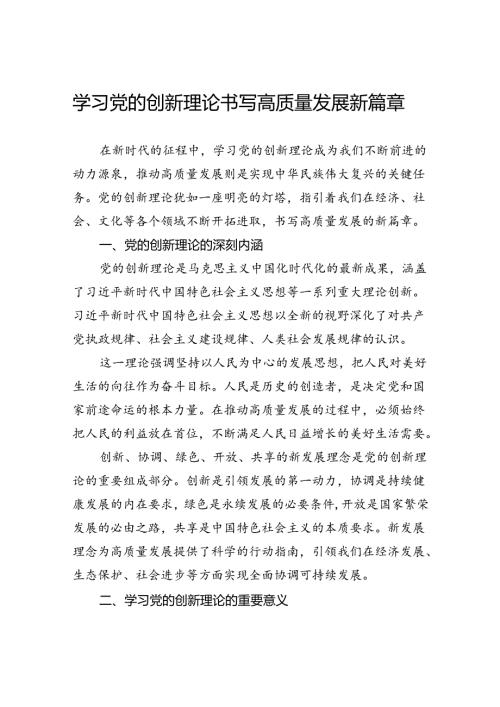 学习党的创新理论书写高质量发展新篇章

在新时代的征程中，学习党的创新理论成为我们不断前进的动力源泉，推动高质量发展则是实现中华民族伟大复兴的关键任务。党的创新理论犹如一座明亮的灯塔，指引着我们在经济、社会、文化等各个领域不断开拓进取，书写高质量发展的新篇章。

一、党的创新理论的深刻内涵

党的创新理论是马克思主义中国化时代化的最新成果，涵盖了习近平新时代中国特色社会主义思想等一系列重大理论创新。习近平新时代中国特色社会主义思想以全新的视野深化了对共产党执政规律、社会主义建设规律、人类社会发展规律的认识。

这一理论强调坚持以人民为中心的发展思想，把人民对美好生活的向往作为奋斗目标。人民是历史的创造者，是决定党和国家前途命运的根本力量。在推动高质量发展的过程中，必须始终把人民的利益放在首位，不断满足人民日益增长的美好生活需要。

创新、协调、绿色、开放、共享的新发展理念是党的创新理论的重要组成部分。创新是引领发展的第一动力，协调是持续健康发展的内在要求，绿色是永续发展的必要条件，开放是国家繁荣发展的必由之路，共享是中国特色社会主义的本质要求。新发展理念为高质量发展提供了科学的行动指南，引领我们在经济发展、生态保护、社会进步等方面实现全面协调可持续发展。

二、学习党的创新理论的重要意义